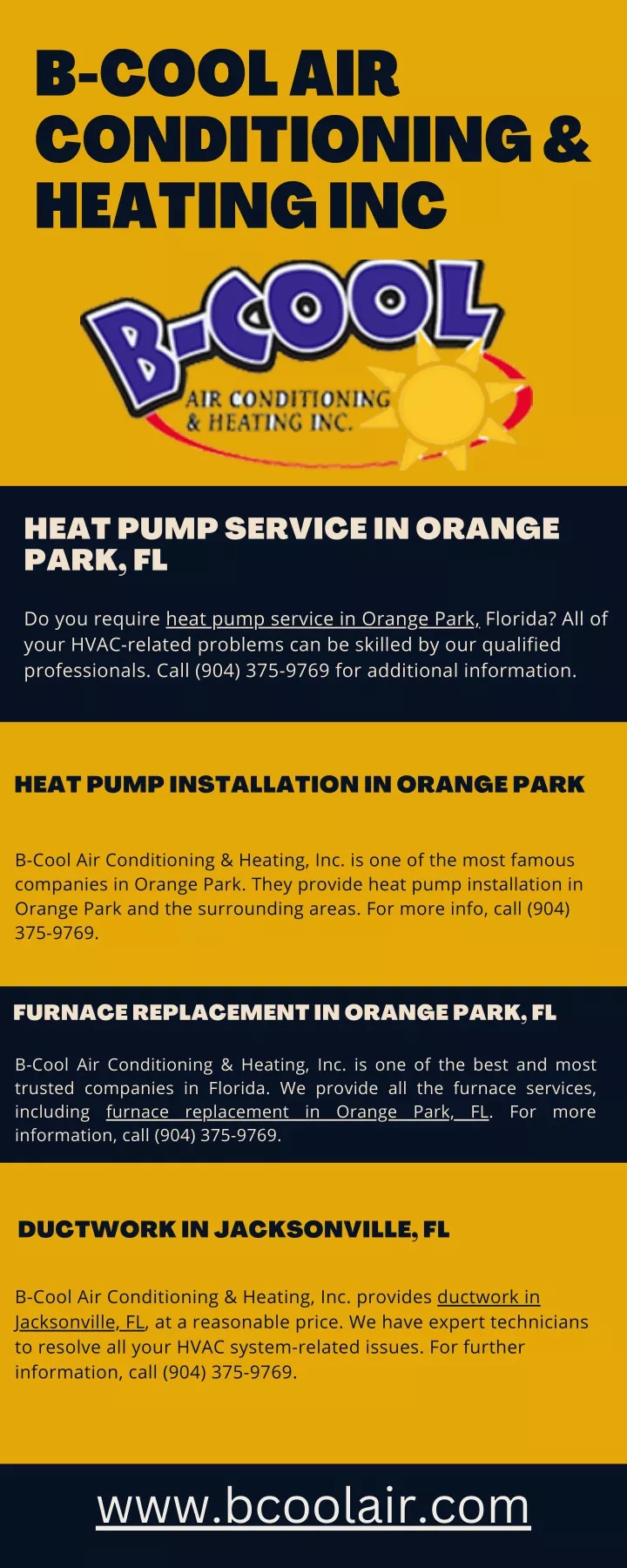 B-COOL AIR CONDITIONING & HEATING INC

B-COOL
AIR CONDITIONING & HEATING INC.

HEAT PUMP SERVICE IN ORANGE PARK, FL

Do you require heat pump service in Orange Park, Florida? All of your HVAC-related problems can be skilled by our qualified professionals. Call (904) 375-9769 for additional information.

HEAT PUMP INSTALLATION IN ORANGE PARK

B-Cool Air Conditioning & Heating, Inc. is one of the most famous companies in Orange Park. They provide heat pump installation in Orange Park and the surrounding areas. For more info, call (904) 375-9769.

FURNACE REPLACEMENT IN ORANGE PARK, FL

B-Cool Air Conditioning & Heating, Inc. is one of the best and most trusted companies in Florida. We provide all the furnace services, including furnace replacement in Orange Park, FL. For more information, call (904) 375-9769.

DUCTWORK IN JACKSONVILLE, FL

B-Cool Air Conditioning & Heating, Inc. provides ductwork in Jacksonville, FL, at a reasonable price. We have expert technicians to resolve all your HVAC system-related issues. For further information, call (904) 375-9769.

www.bcoolair.com